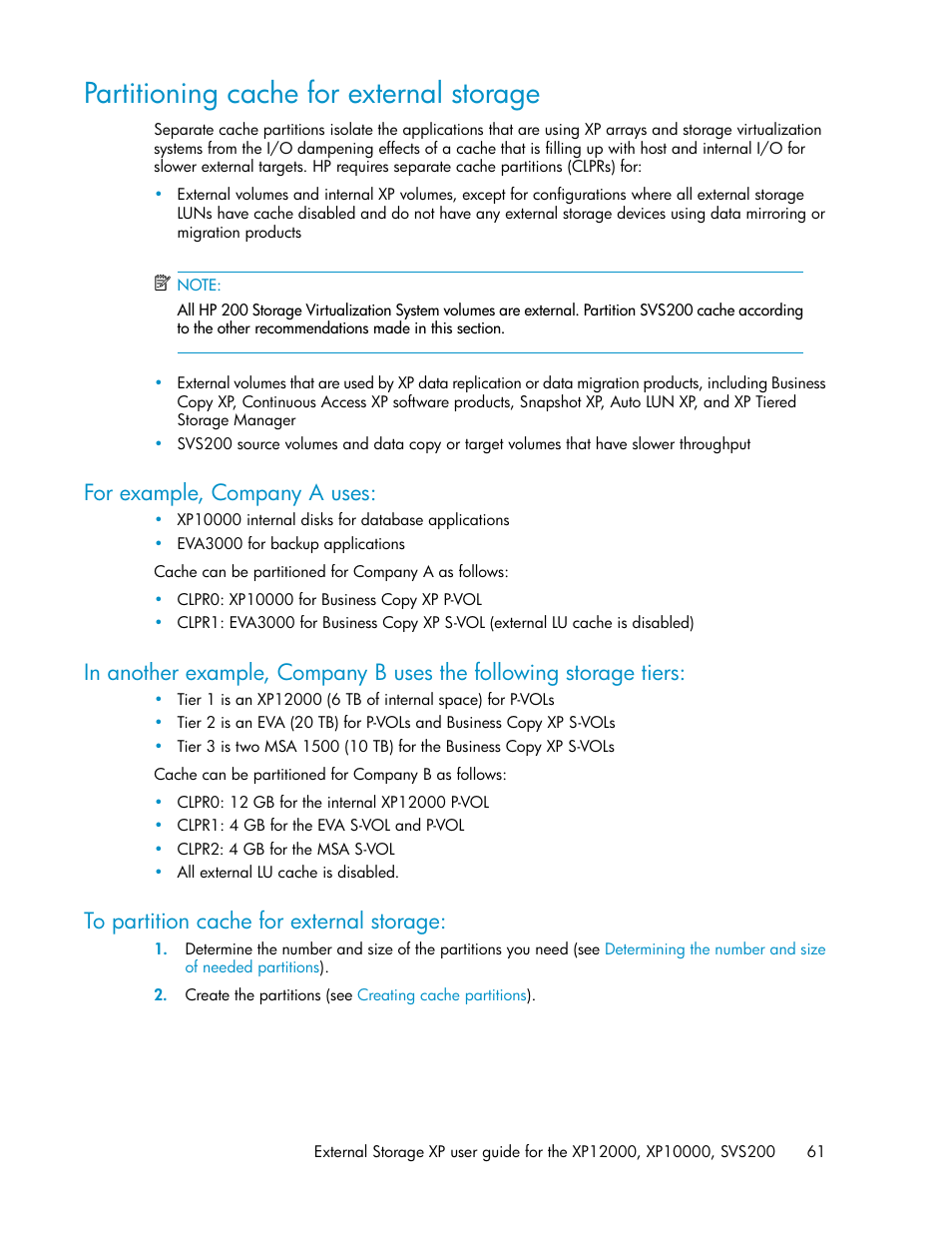 Partitioning cache for external storage

Separate cache partitions isolate the applications that are using XP arrays and storage virtualization systems from the I/O dampening effects of a cache that is filling up with host and internal I/O for slower external targets. HP requires separate cache partitions (CLPRs) for:

• External volumes and internal XP volumes, except for configurations where all external storage LUNs have cache disabled and do not have any external storage devices using data mirroring or migration products

NOTE:
All HP 200 Storage Virtualization System volumes are external. Partition SVS200 cache according to the other recommendations made in this section.

• External volumes that are used by XP data replication or data migration products, including Business Copy XP, Continuous Access XP software products, Snapshot XP, Auto LUN XP, and XP Tiered Storage Manager
• SVS200 source volumes and data copy or target volumes that have slower throughput

For example, Company A uses:

• XP10000 internal disks for database applications
• EVA3000 for backup applications

Cache can be partitioned for Company A as follows:

• CLPR0: XP10000 for Business Copy XP P-VOL
• CLPR1: EVA3000 for Business Copy XP S-VOL (external LU cache is disabled)

In another example, Company B uses the following storage tiers:

• Tier 1 is an XP12000 (6 TB of internal space) for P-VOLs
• Tier 2 is an EVA (20 TB) for P-VOLs and Business Copy XP S-VOLs
• Tier 3 is two MSA 1500 (10 TB) for the Business Copy XP S-VOLs

Cache can be partitioned for Company B as follows:

• CLPR0: 12 GB for the internal XP12000 P-VOL
• CLPR1: 4 GB for the EVA S-VOL and P-VOL
• CLPR2: 4 GB for the MSA S-VOL
• All external LU cache is disabled.

To partition cache for external storage:

1. Determine the number and size of the partitions you need (see Determining the number and size of needed partitions).
2. Create the partitions (see Creating cache partitions).

External Storage XP user guide for the XP12000, XP10000, SVS200 61